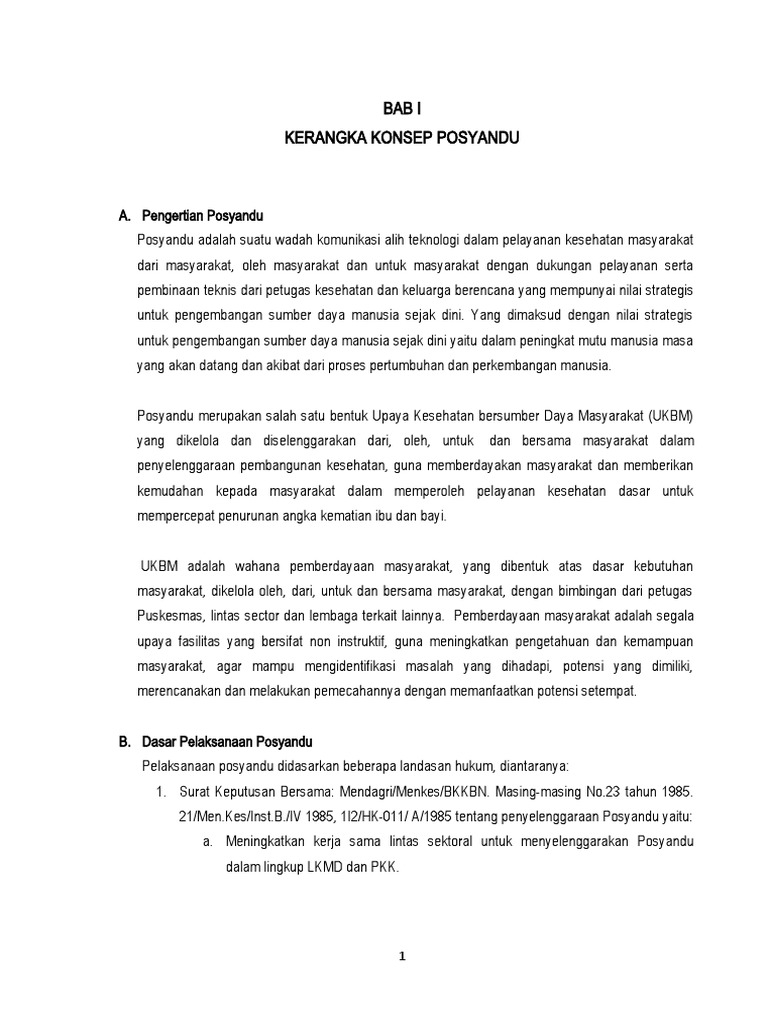 BAB I
KERANGKA KONSEP POSYANDU

A. Pengertian Posyandu

Posyandu adalah suatu wadah komunikasi alih teknologi dalam pelayanan kesehatan masyarakat dari masyarakat, oleh masyarakat dan untuk masyarakat dengan dukungan pelayanan serta pembinaan teknis dari petugas kesehatan dan keluarga berencana yang mempunyai nilai strategis untuk pengembangan sumber daya manusia sejak dini. Yang dimaksud dengan nilai strategis untuk pengembangan sumber daya manusia sejak dini yaitu dalam peningkat mutu manusia masa yang akan datang dan akibat dari proses pertumbuhan dan perkembangan manusia.

Posyandu merupakan salah satu bentuk Upaya Kesehatan bersumber Daya Masyarakat (UKBM) yang dikelola dan diselenggarakan dari, oleh, untuk dan bersama masyarakat dalam penyelenggaraan pembangunan kesehatan, guna memberdayakan masyarakat dan memberikan kemudahan kepada masyarakat dalam memperoleh pelayanan kesehatan dasar untuk mempercepat penurunan angka kematian ibu dan bayi.

UKBM adalah wahana pemberdayaan masyarakat, yang dibentuk atas dasar kebutuhan masyarakat, dikelola oleh, dari, untuk dan bersama masyarakat, dengan bimbingan dari petugas Puskesmas, lintas sector dan lembaga terkait lainnya. Pemberdayaan masyarakat adalah segala upaya fasilitas yang bersifat non instruktif, guna meningkatkan pengetahuan dan kemampuan masyarakat, agar mampu mengidentifikasi masalah yang dihadapi, potensi yang dimiliki, merencanakan dan melakukan pemecahannya dengan memanfaatkan potensi setempat.

B. Dasar Pelaksanaan Posyandu

Pelaksanaan posyandu didasarkan beberapa landasan hukum, diantaranya:

1. Surat Keputusan Bersama: Mendagri/Menkes/BKKBN. Masing-masing No.23 tahun 1985. 21/Men.Kes/Inst.B./IV 1985, 1I2/HK-011/ A/1985 tentang penyelenggaraan Posyandu yaitu:

a. Meningkatkan kerja sama lintas sektoral untuk menyelenggarakan Posyandu dalam lingkup LKMD dan PKK.

1